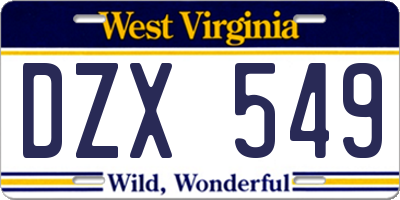 West Virginia

DZX 549

Wild, Wonderful